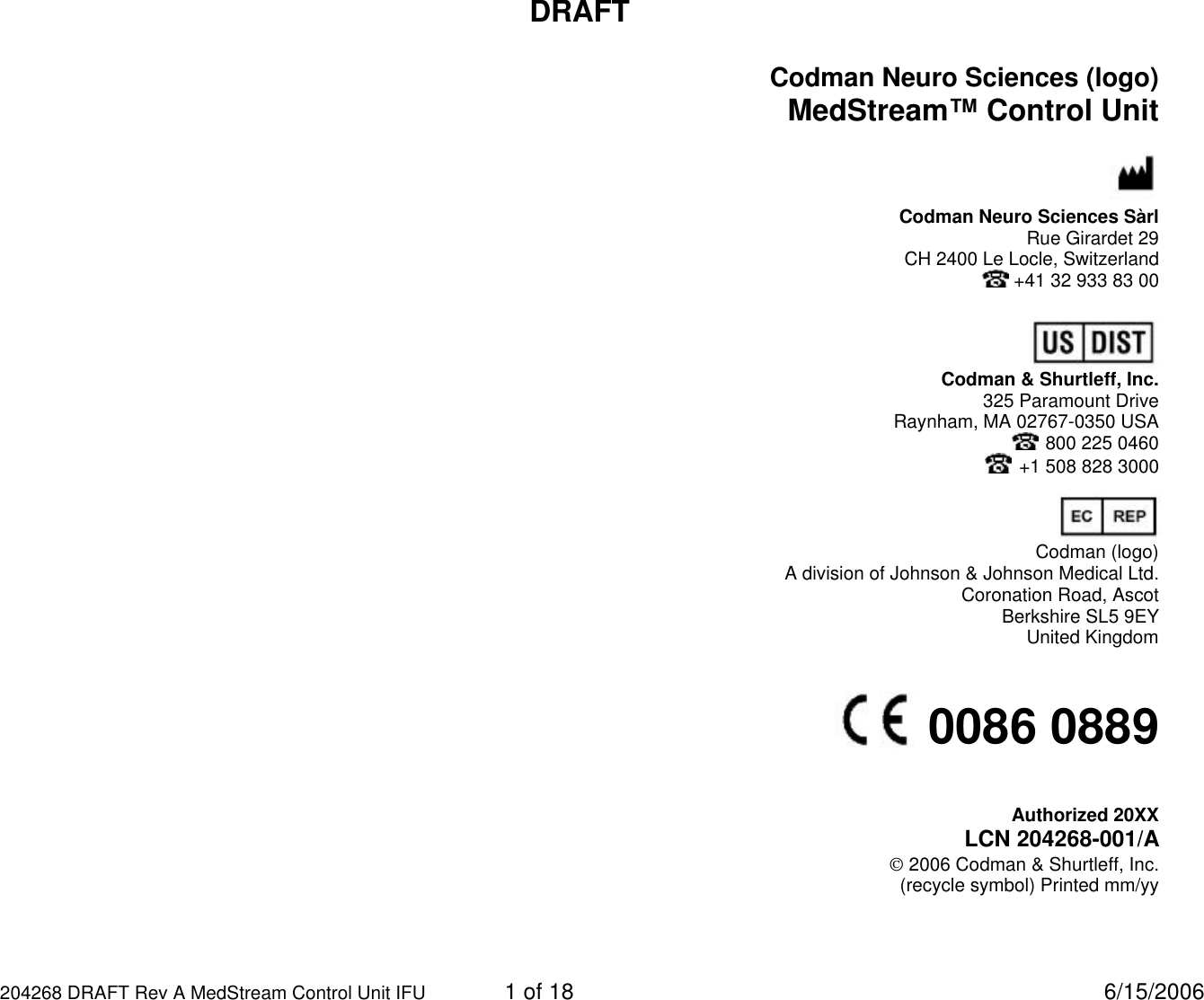 DRAFT

Codman Neuro Sciences (logo)
MedStream™ Control Unit

Codman Neuro Sciences Sàrl
Rue Girardet 29
CH 2400 Le Locle, Switzerland
☎ +41 32 933 83 00

US DIST

Codman & Shurtleff, Inc.
325 Paramount Drive
Raynham, MA 02767-0350 USA
☎ 800 225 0460
☎ +1 508 828 3000

EC REP

Codman (logo)
A division of Johnson & Johnson Medical Ltd.
Coronation Road, Ascot
Berkshire SL5 9EY
United Kingdom

CE 0086 0889

Authorized 20XX
LCN 204268-001/A
© 2006 Codman & Shurtleff, Inc.
(recycle symbol) Printed mm/yy

204268 DRAFT Rev A MedStream Control Unit IFU 1 of 18 6/15/2006